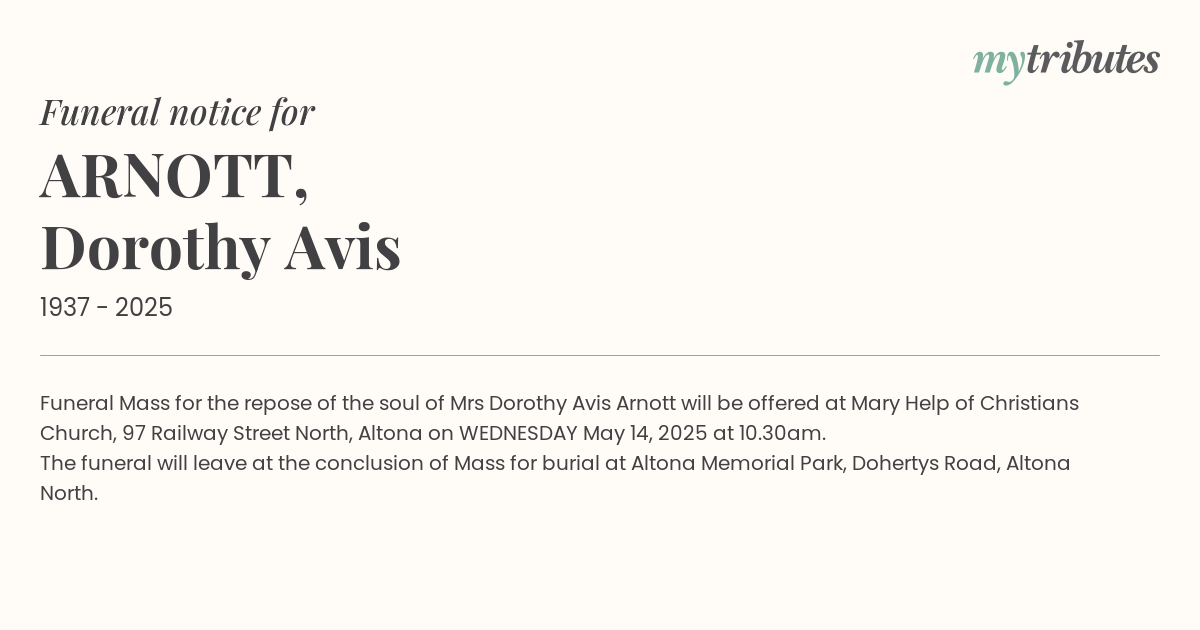 mytributes

Funeral notice for

ARNOTT,
Dorothy Avis

1937 - 2025

Funeral Mass for the repose of the soul of Mrs Dorothy Avis Arnott will be offered at Mary Help of Christians Church, 97 Railway Street North, Altona on WEDNESDAY May 14, 2025 at 10.30am.
The funeral will leave at the conclusion of Mass for burial at Altona Memorial Park, Dohertys Road, Altona North.